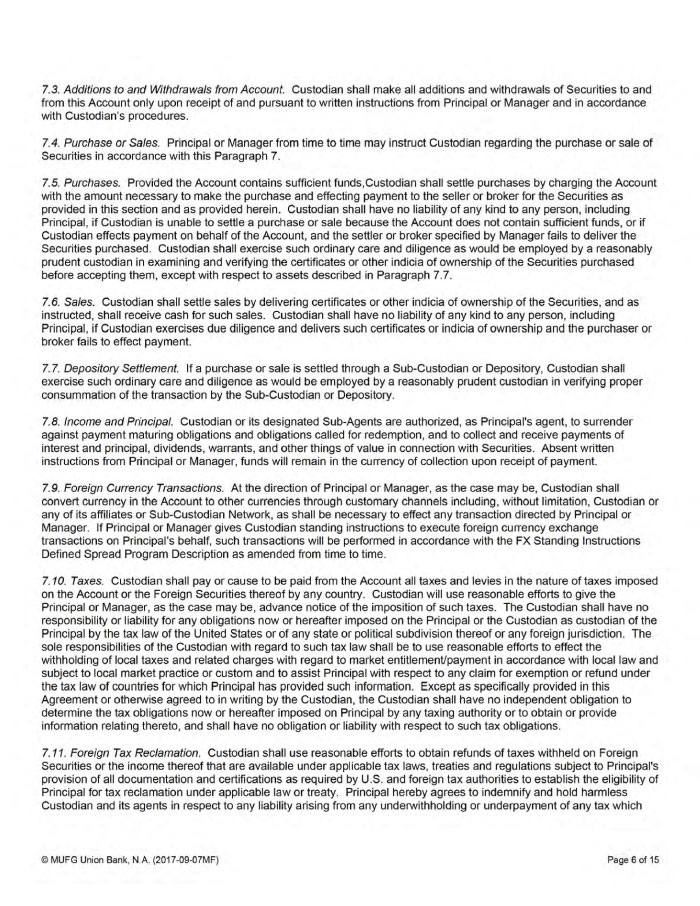 7.3. Additions to and Withdrawals from Account. Custodian shall make all additions and withdrawals of Securities to and from this Account only upon receipt of and pursuant to written instructions from Principal or Manager and in accordance with Custodian's procedures.

7.4. Purchase or Sales. Principal or Manager from time to time may instruct Custodian regarding the purchase or sale of Securities in accordance with this Paragraph 7.

7.5. Purchases. Provided the Account contains sufficient funds,Custodian shall settle purchases by charging the Account with the amount necessary to make the purchase and effecting payment to the seller or broker for the Securities as provided in this section and as provided herein. Custodian shall have no liability of any kind to any person, including Principal, if Custodian is unable to settle a purchase or sale because the Account does not contain sufficient funds, or if Custodian effects payment on behalf of the Account, and the settler or broker specified by Manager fails to deliver the Securities purchased. Custodian shall exercise such ordinary care and diligence as would be employed by a reasonably prudent custodian in examining and verifying the certificates or other indicia of ownership of the Securities purchased before accepting them, except with respect to assets described in Paragraph 7.7.

7.6. Sales. Custodian shall settle sales by delivering certificates or other indicia of ownership of the Securities, and as instructed, shall receive cash for such sales. Custodian shall have no liability of any kind to any person, including Principal, if Custodian exercises due diligence and delivers such certificates or indicia of ownership and the purchaser or broker fails to effect payment.

7.7. Depository Settlement. If a purchase or sale is settled through a Sub-Custodian or Depository, Custodian shall exercise such ordinary care and diligence as would be employed by a reasonably prudent custodian in verifying proper consummation of the transaction by the Sub-Custodian or Depository.

7.8. Income and Principal. Custodian or its designated Sub-Agents are authorized, as Principal's agent, to surrender against payment maturing obligations and obligations called for redemption, and to collect and receive payments of interest and principal, dividends, warrants, and other things of value in connection with Securities. Absent written instructions from Principal or Manager, funds will remain in the currency of collection upon receipt of payment.

7.9. Foreign Currency Transactions. At the direction of Principal or Manager, as the case may be, Custodian shall convert currency in the Account to other currencies through customary channels including, without limitation, Custodian or any of its affiliates or Sub-Custodian Network, as shall be necessary to effect any transaction directed by Principal or Manager. If Principal or Manager gives Custodian standing instructions to execute foreign currency exchange transactions on Principal's behalf, such transactions will be performed in accordance with the FX Standing Instructions Defined Spread Program Description as amended from time to time.

7.10. Taxes. Custodian shall pay or cause to be paid from the Account all taxes and levies in the nature of taxes imposed on the Account or the Foreign Securities thereof by any country. Custodian will use reasonable efforts to give the Principal or Manager, as the case may be, advance notice of the imposition of such taxes. The Custodian shall have no responsibility or liability for any obligations now or hereafter imposed on the Principal or the Custodian as custodian of the Principal by the tax law of the United States or of any state or political subdivision thereof or any foreign jurisdiction. The sole responsibilities of the Custodian with regard to such tax law shall be to use reasonable efforts to effect the withholding of local taxes and related charges with regard to market entitlement/payment in accordance with local law and subject to local market practice or custom and to assist Principal with respect to any claim for exemption or refund under the tax law of countries for which Principal has provided such information. Except as specifically provided in this Agreement or otherwise agreed to in writing by the Custodian, the Custodian shall have no independent obligation to determine the tax obligations now or hereafter imposed on Principal by any taxing authority or to obtain or provide information relating thereto, and shall have no obligation or liability with respect to such tax obligations.

7.11. Foreign Tax Reclamation. Custodian shall use reasonable efforts to obtain refunds of taxes withheld on Foreign Securities or the income thereof that are available under applicable tax laws, treaties and regulations subject to Principal's provision of all documentation and certifications as required by U.S. and foreign tax authorities to establish the eligibility of Principal for tax reclamation under applicable law or treaty. Principal hereby agrees to indemnify and hold harmless Custodian and its agents in respect to any liability arising from any underwithholding or underpayment of any tax which

© MUFG Union Bank, N.A. (2017-09-07MF)

Page 6 of 15